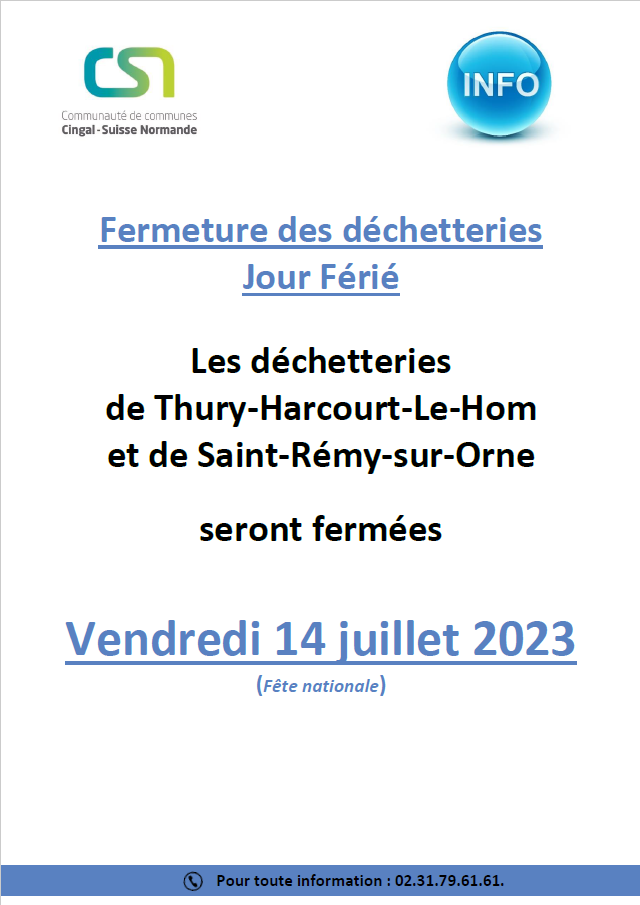 CSN
Communauté de communes
Cingal - Suisse Normande

INFO

Fermeture des déchetteries
Jour Férié

Les déchetteries
de Thury-Harcourt-Le-Hom
et de Saint-Rémy-sur-Orne

seront fermées

Vendredi 14 juillet 2023

(Fête nationale)

Pour toute information : 02.31.79.61.61.